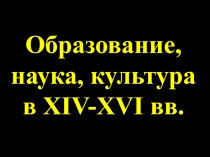 Образование, наука, культура в XIV-XVI вв.